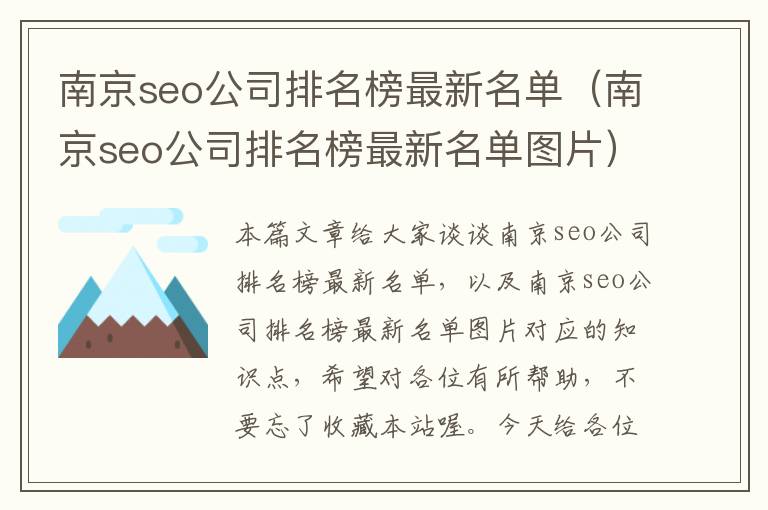 南京seo公司排名榜最新名单（南京seo公司排名榜最新名单图片）

本篇文章给大家谈谈南京seo公司排名榜最新名单，以及南京seo公司排名榜最新名单图片对应的知识点，希望对各位有所帮助，不要忘了收藏本站喔。今天给各位